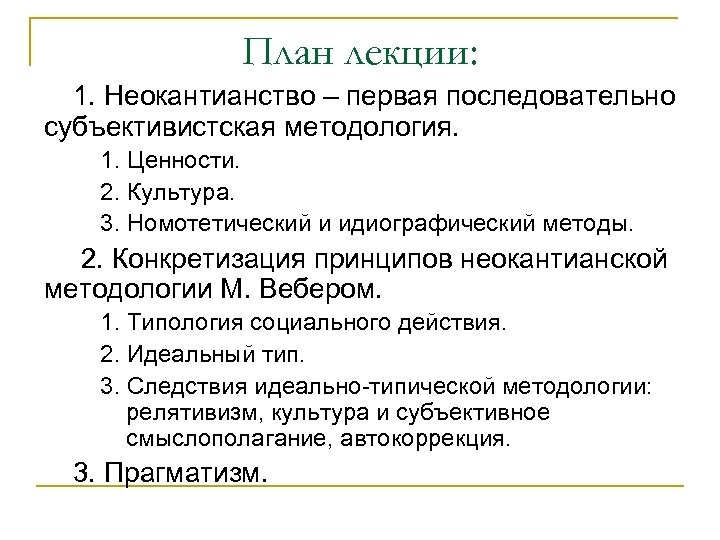 План лекции:

1. Неокантианство – первая последовательно субъективистская методология.

1. Ценности.

2. Культура.

3. Номотетический и идиографический методы.

2. Конкретизация принципов неокантианской методологии М. Вебером.

1. Типология социального действия.

2. Идеальный тип.

3. Следствия идеально-типической методологии: релятивизм, культура и субъективное смыслополагание, автокоррекция.

3. Прагматизм.